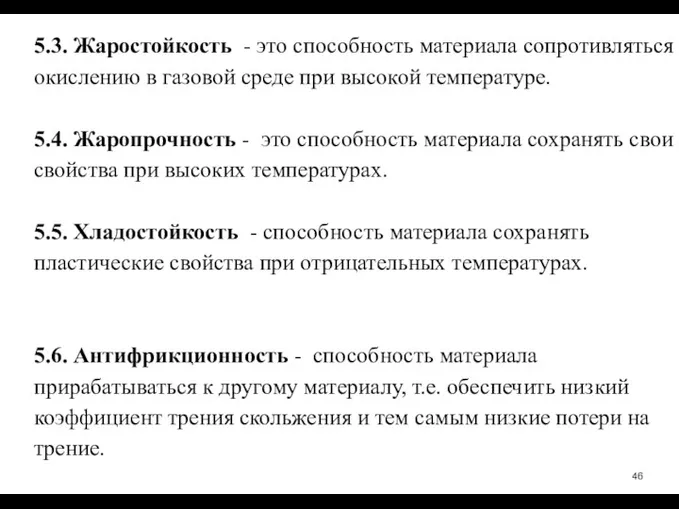 5.3. Жаростойкость - это способность материала сопротивляться окислению в газовой среде при высокой температуре.

5.4. Жаропрочность - это способность материала сохранять свои свойства при высоких температурах.

5.5. Хладостойкость - способность материала сохранять пластические свойства при отрицательных температурах.

5.6. Антифрикционность - способность материала прирабатываться к другому материалу, т.е. обеспечить низкий коэффициент трения скольжения и тем самым низкие потери на трение.

46